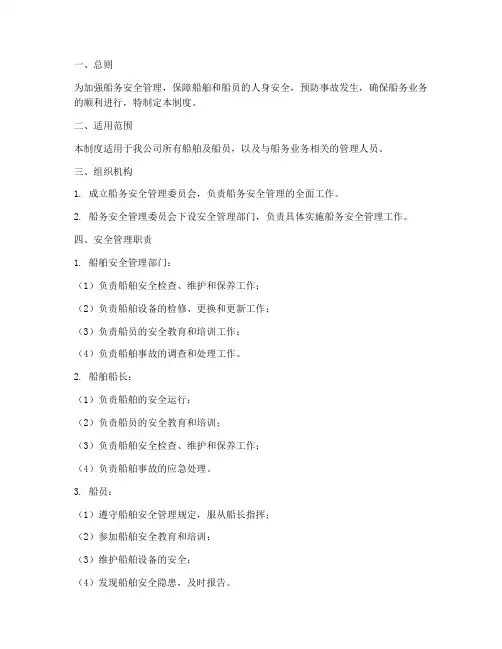 一、总则

为加强船务安全管理，保障船舶和船员的人身安全，预防事故发生，确保船务业务的顺利进行，特制定本制度。

二、适用范围

本制度适用于我公司所有船舶及船员，以及与船务业务相关的管理人员。

三、组织机构

1. 成立船务安全管理委员会，负责船务安全管理的全面工作。

2. 船务安全管理委员会下设安全管理部门，负责具体实施船务安全管理工作。

四、安全管理职责

1. 船舶安全管理部门：

（1）负责船舶安全检查、维护和保养工作；

（2）负责船舶设备的检修、更换和更新工作；

（3）负责船员的安全教育和培训工作；

（4）负责船舶事故的调查和处理工作。

2. 船舶船长：

（1）负责船舶的安全运行；

（2）负责船员的安全教育和培训；

（3）负责船舶安全检查、维护和保养工作；

（4）负责船舶事故的应急处理。

3. 船员：

（1）遵守船舶安全管理规定，服从船长指挥；

（2）参加船舶安全教育和培训；

（3）维护船舶设备的安全；

（4）发现船舶安全隐患，及时报告。